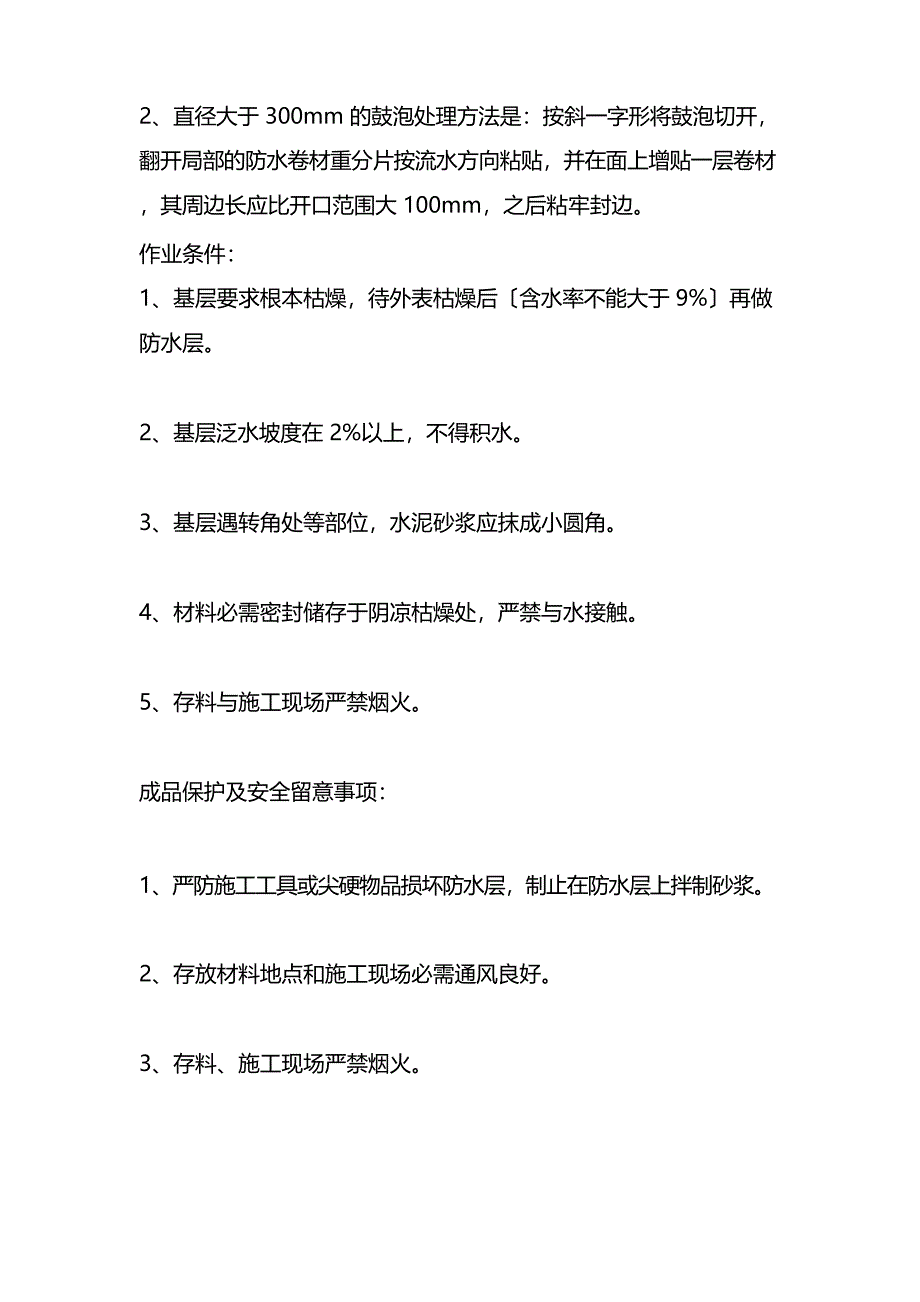 2、直径大于 300mm 的鼓泡处理方法是：按斜一字形将鼓泡切开，翻开局部的防水卷材重分片按流水方向粘贴，并在面上增贴一层卷材，其周边长应比开口范围大 100mm，之后粘牢封边。

作业条件：

1、基层要求根本枯燥，待外表枯燥后〔含水率不能大于 9%〕再做防水层。

2、基层泛水坡度在 2%以上，不得积水。

3、基层遇转角处等部位，水泥砂浆应抹成小圆角。

4、材料必需密封储存于阴凉枯燥处，严禁与水接触。

5、存料与施工现场严禁烟火。

成品保护及安全留意事项：

1、严防施工工具或尖硬物品损坏防水层，制止在防水层上拌制砂浆。

2、存放材料地点和施工现场必需通风良好。

3、存料、施工现场严禁烟火。